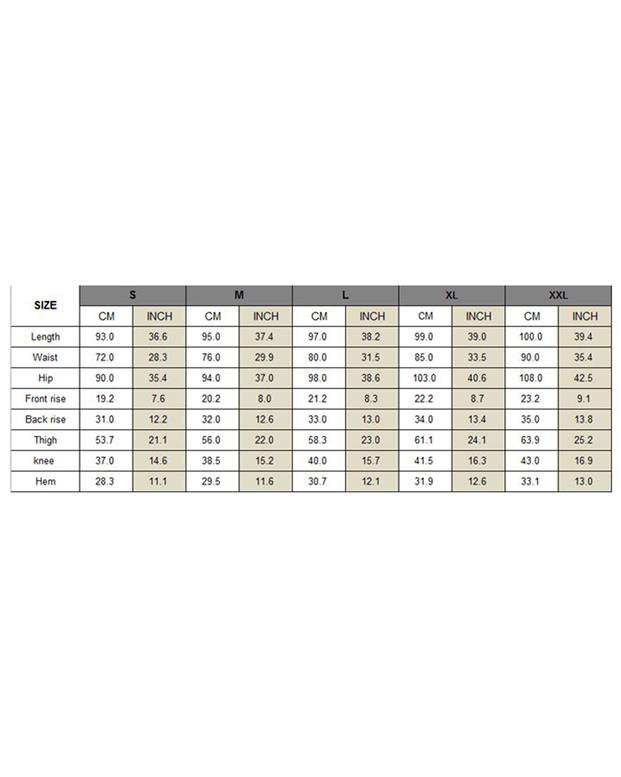 | SIZE | S | | M | | L | | XL | | XXL | |
|---|---|---|---|---|---|---|---|---|---|---|
| | CM | INCH | CM | INCH | CM | INCH | CM | INCH | CM | INCH |
| Length | 93.0 | 36.6 | 95.0 | 37.4 | 97.0 | 38.2 | 99.0 | 39.0 | 100.0 | 39.4 |
| Waist | 72.0 | 28.3 | 76.0 | 29.9 | 80.0 | 31.5 | 85.0 | 33.5 | 90.0 | 35.4 |
| Hip | 90.0 | 35.4 | 94.0 | 37.0 | 98.0 | 38.6 | 103.0 | 40.6 | 108.0 | 42.5 |
| Front rise | 19.2 | 7.6 | 20.2 | 8.0 | 21.2 | 8.3 | 22.2 | 8.7 | 23.2 | 9.1 |
| Back rise | 31.0 | 12.2 | 32.0 | 12.6 | 33.0 | 13.0 | 34.0 | 13.4 | 35.0 | 13.8 |
| Thigh | 53.7 | 21.1 | 56.0 | 22.0 | 58.3 | 23.0 | 61.1 | 24.1 | 63.9 | 25.2 |
| knee | 37.0 | 14.6 | 38.5 | 15.2 | 40.0 | 15.7 | 41.5 | 16.3 | 43.0 | 16.9 |
| Hem | 28.3 | 11.1 | 29.5 | 11.6 | 30.7 | 12.1 | 31.9 | 12.6 | 33.1 | 13.0 |